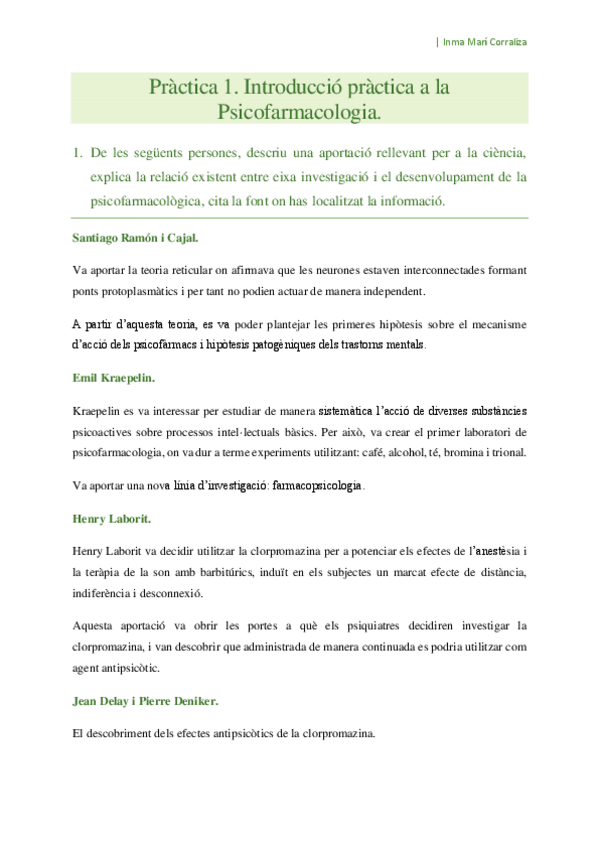 | Inma Marí Corraliza

Pràctica 1. Introducció pràctica a la Psicofarmacologia.

1. De les següents persones, descriu una aportació rellevant per a la ciència, explica la relació existent entre eixa investigació i el desenvolupament de la psicofarmacològica, cita la font on has localitzat la informació.

Santiago Ramón i Cajal.

Va aportar la teoria reticular on afirmava que les neurones estaven interconnectades formant ponts protoplasmàtics i per tant no podien actuar de manera independent.

A partir d'aquesta teoria, es va poder plantejar les primeres hipòtesis sobre el mecanisme d'acció dels psicofàrmacs i hipòtesis patogèniques dels trastorns mentals.

Emil Kraepelin.

Kraepelin es va interessar per estudiar de manera sistemàtica l'acció de diverses substàncies psicoactives sobre processos intel·lectuals bàsics. Per això, va crear el primer laboratori de psicofarmacologia, on va dur a terme experiments utilitzant: café, alcohol, té, bromina i trional.

Va aportar una nova línia d'investigació: farmacopsicologia.

Henry Laborit.

Henry Laborit va decidir utilitzar la clorpromazina per a potenciar els efectes de l'anestèsia i la teràpia de la son amb barbitúrics, induït en els subjectes un marcat efecte de distància, indiferència i desconnexió.

Aquesta aportació va obrir les portes a què els psiquiatres decidiren investigar la clorpromazina, i van descobrir que administrada de manera continuada es podria utilitzar com agent antipsicòtic.

Jean Delay i Pierre Deniker.

El descobriment dels efectes antipsicòtics de la clorpromazina.